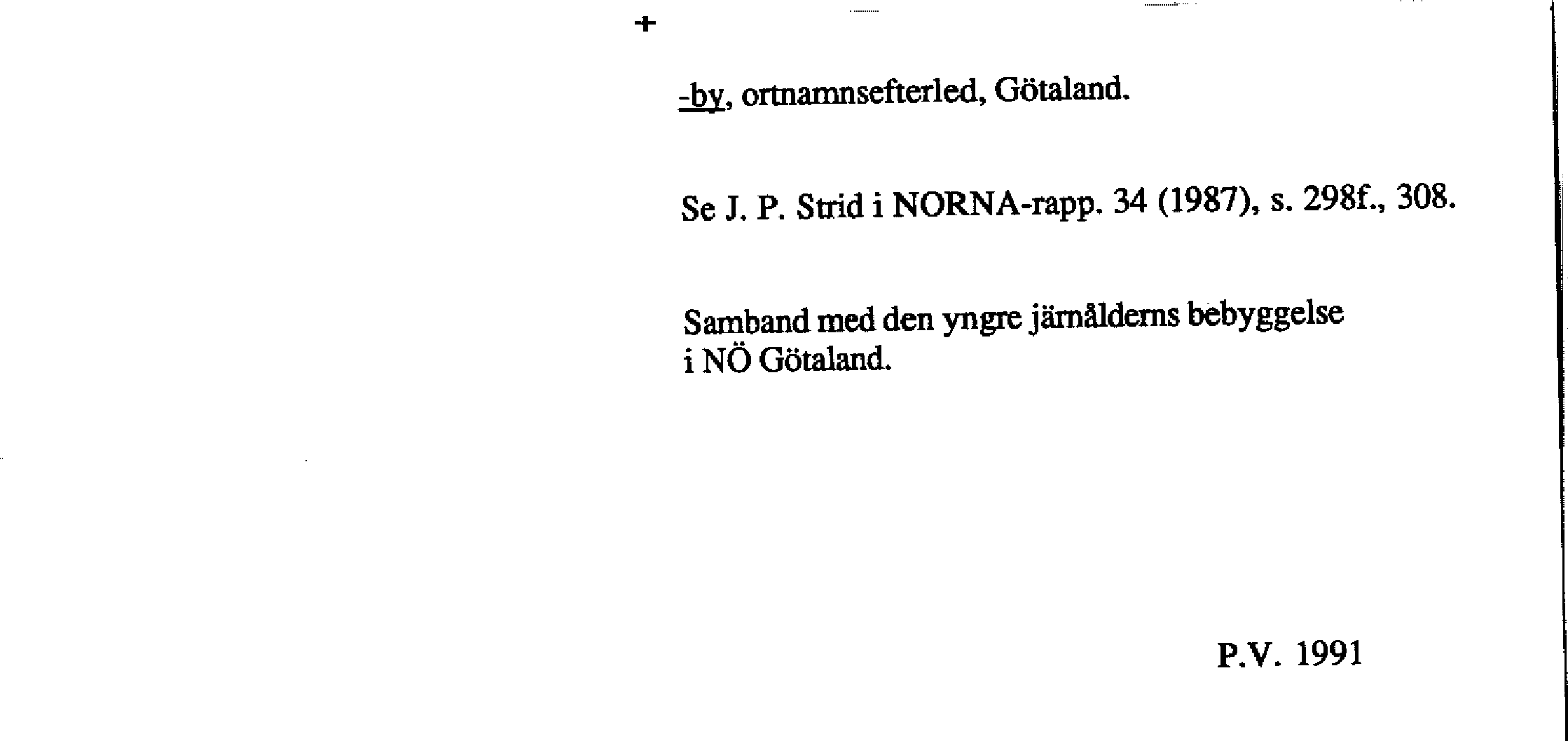 +

-by, ortnamnsefterled, Götaland.

Se J. P. Strid i NORNA-rapp. 34 (1987), s. 298f., 308.

Samband med den yngre järnålderns bebyggelse i NÖ Götaland.

P.V. 1991